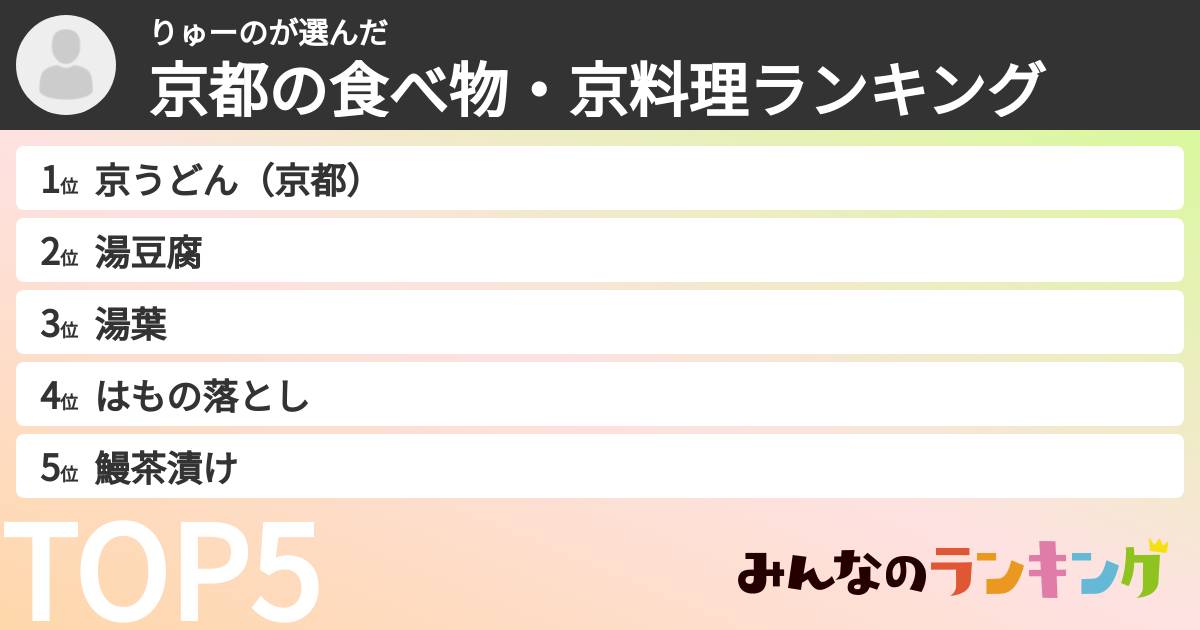 りゅーのが選んだ
京都の食べ物・京料理ランキング

1位 京うどん（京都）
2位 湯豆腐
3位 湯葉
4位 はもの落とし
5位 鰻茶漬け

TOP5

みんなのランキング